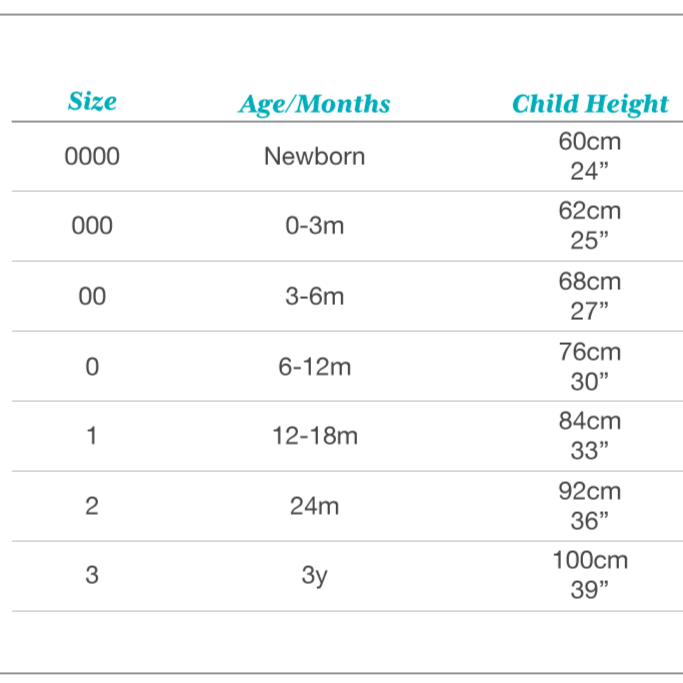 | Size | Age/Months | Child Height |
|---|---|---|
| 0000 | Newborn | 60cm 24” |
| 000 | 0-3m | 62cm 25” |
| 00 | 3-6m | 68cm 27” |
| 0 | 6-12m | 76cm 30” |
| 1 | 12-18m | 84cm 33” |
| 2 | 24m | 92cm 36” |
| 3 | 3y | 100cm 39” |